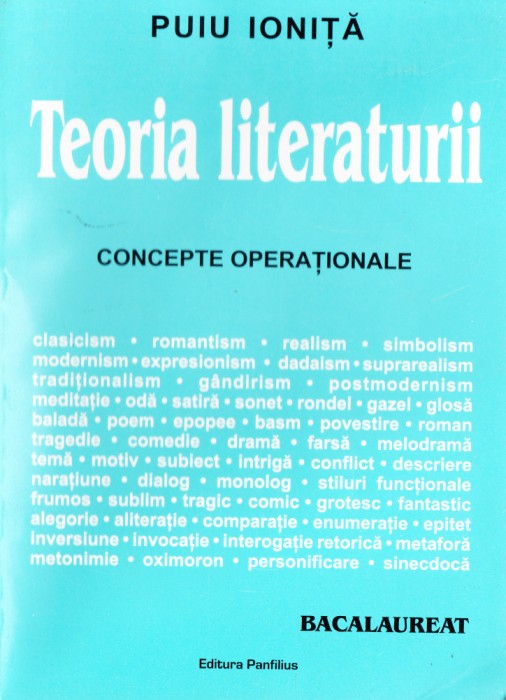 PUIU IONIȚĂ

Teoria literaturii

CONCEPTE OPERAȚIONALE

clasicism • romantism • realism • simbolism modernism • expresionism • dadaism • suprarealism tradiționalism • gândirism • postmodernism meditație • odă • satiră • sonet • rondel • gazel • glosă baladă • poem • epopee • basm • povestire • roman tragedie • comedie • dramă • farsă • melodramă temă • motiv • subiect • intrigă • conflict • descriere narațiune • dialog • monolog • stiluri funcționale frumos • sublim • tragic • comic • grotesc • fantastic alegorie • aliterație • comparație • enumerație • epitet inversiune • invocație • interogație retorică • metaforă metonimie • oximoron • personificare • sinecdocă

BACALAUREAT

Editura Panfilius